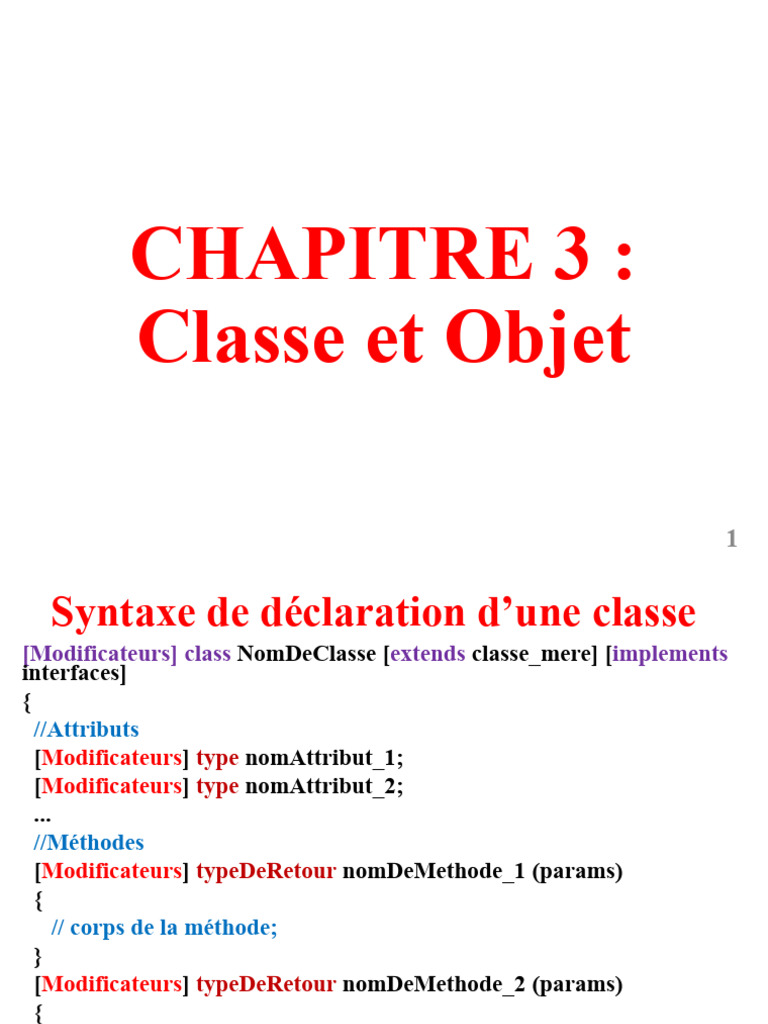 CHAPITRE 3 :
Classe et Objet

1

Syntaxe de déclaration d’une classe

[Modificateurs] class NomDeClasse [extends classe_mere] [implements interfaces]
{
//Attributs
[Modificateurs] type nomAttribut_1;
[Modificateurs] type nomAttribut_2;
...
//Méthodes
[Modificateurs] typeDeRetour nomDeMethode_1 (params)
{
// corps de la méthode;
}
[Modificateurs] typeDeRetour nomDeMethode_2 (params)
{